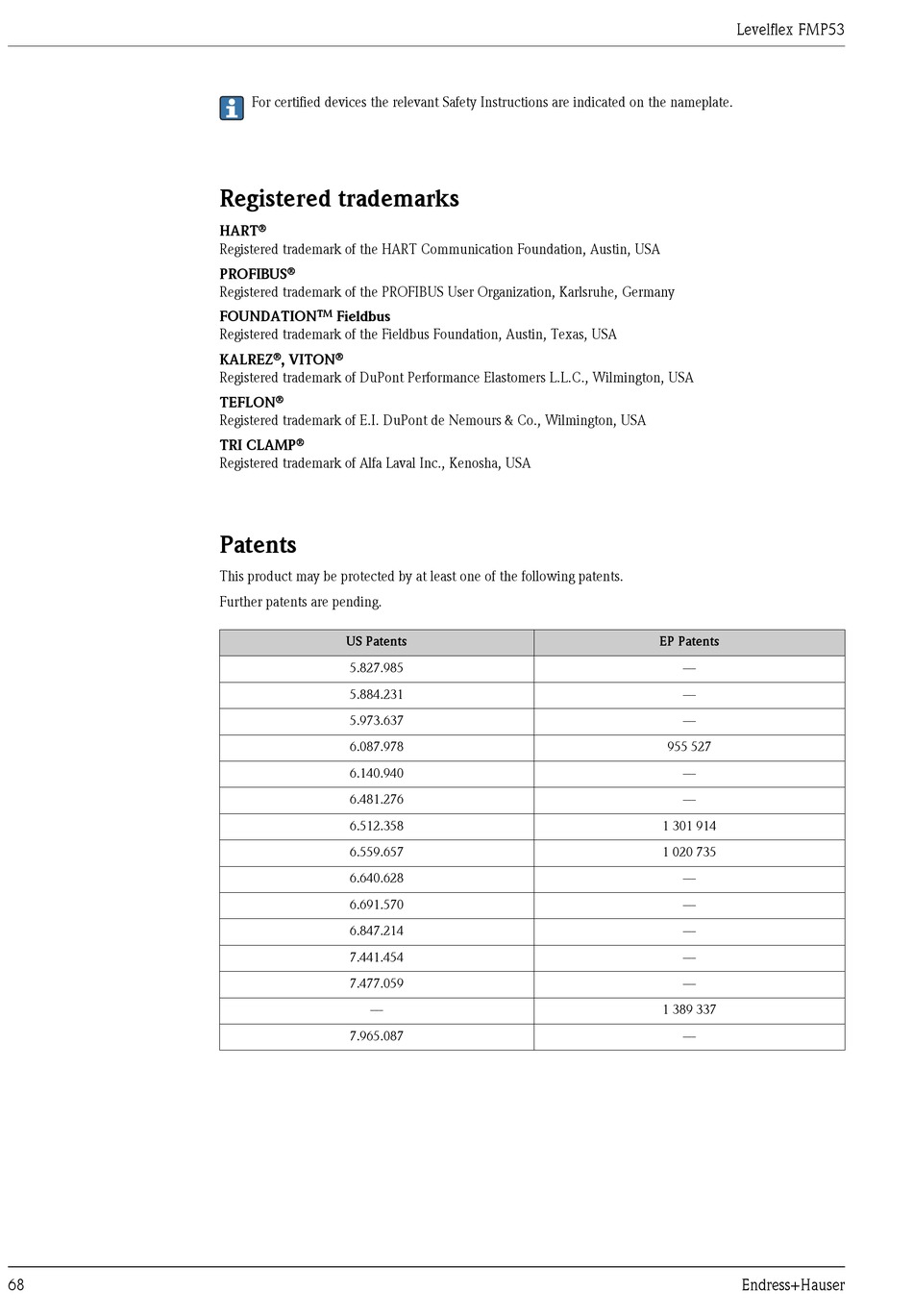 Levelflex FMP53

For certified devices the relevant Safety Instructions are indicated on the nameplate.

Registered trademarks

HART®
Registered trademark of the HART Communication Foundation, Austin, USA

PROFIBUS®
Registered trademark of the PROFIBUS User Organization, Karlsruhe, Germany

FOUNDATION™ Fieldbus
Registered trademark of the Fieldbus Foundation, Austin, Texas, USA

KALREZ®, VITON®
Registered trademark of DuPont Performance Elastomers L.L.C., Wilmington, USA

TEFLON®
Registered trademark of E.I. DuPont de Nemours & Co., Wilmington, USA

TRI CLAMP®
Registered trademark of Alfa Laval Inc., Kenosha, USA

Patents

This product may be protected by at least one of the following patents.

Further patents are pending.

| US Patents | EP Patents |
|---|---|
| 5.827.985 | — |
| 5.884.231 | — |
| 5.973.637 | — |
| 6.087.978 | 955 527 |
| 6.140.940 | — |
| 6.481.276 | — |
| 6.512.358 | 1 301 914 |
| 6.559.657 | 1 020 735 |
| 6.640.628 | — |
| 6.691.570 | — |
| 6.847.214 | — |
| 7.441.454 | — |
| 7.477.059 | — |
| — | 1 389 337 |
| 7.965.087 | — |

68

Endress+Hauser